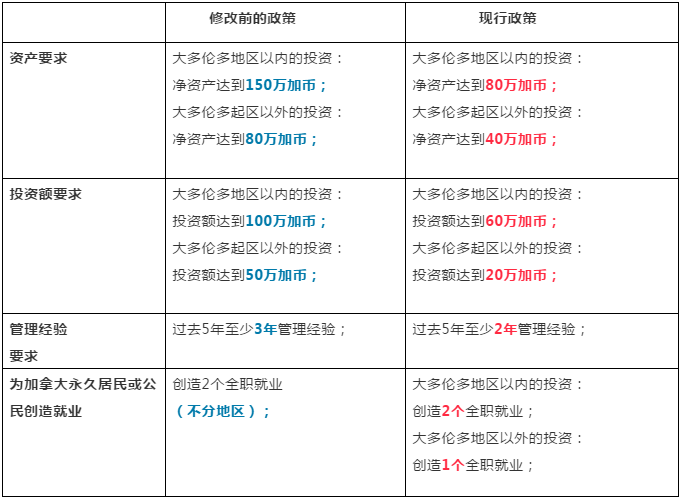 |  | 修改前的政策 | 现行政策 |
|---|---|---|
| 资产要求 | 大多伦多地区以内的投资：净资产达到150万加币；大多伦多起区以外的投资：净资产达到80万加币； | 大多伦多地区以内的投资：净资产达到80万加币；大多伦多起区以外的投资：净资产达到40万加币； |
| 投资额要求 | 大多伦多地区以内的投资：投资额达到100万加币；大多伦多起区以外的投资：投资额达到50万加币； | 大多伦多地区以内的投资：投资额达到60万加币；大多伦多起区以外的投资：投资额达到20万加币； |
| 管理经验要求 | 过去5年至少3年管理经验； | 过去5年至少2年管理经验； |
| 为加拿大永久居民或公民创造就业 | 创造2个全职就业（不分地区）； | 大多伦多地区以内的投资：创造2个全职就业；大多伦多地区以外的投资：创造1个全职就业； |